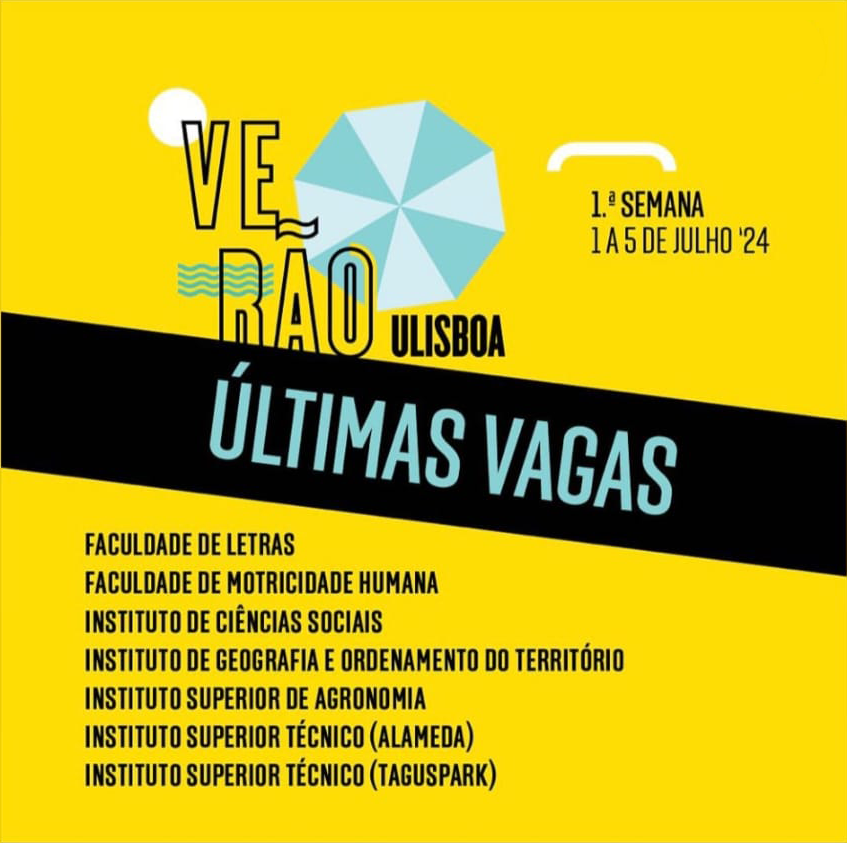 VE
RÃO ULISBOA

1.ª SEMANA
1 A 5 DE JULHO '24

ÚLTIMAS VAGAS

FACULDADE DE LETRAS
FACULDADE DE MOTRICIDADE HUMANA
INSTITUTO DE CIÊNCIAS SOCIAIS
INSTITUTO DE GEOGRAFIA E ORDENAMENTO DO TERRITÓRIO
INSTITUTO SUPERIOR DE AGRONOMIA
INSTITUTO SUPERIOR TÉCNICO (ALAMEDA)
INSTITUTO SUPERIOR TÉCNICO (TAGUSPARK)